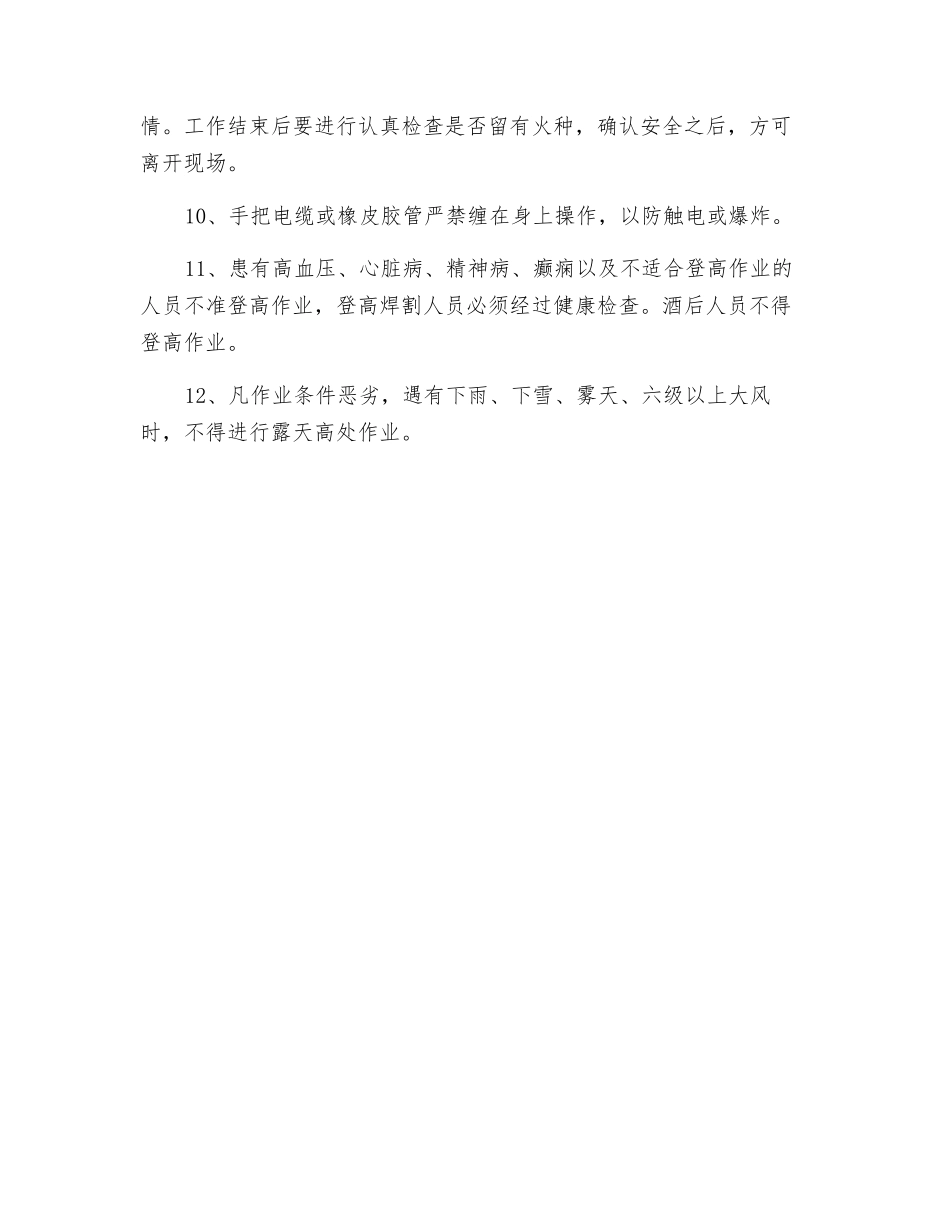 情。工作结束后要进行认真检查是否留有火种，确认安全之后，方可离开现场。

10、手把电缆或橡皮胶管严禁缠在身上操作，以防触电或爆炸。

11、患有高血压、心脏病、精神病、癫痫以及不适合登高作业的人员不准登高作业，登高焊割人员必须经过健康检查。酒后人员不得登高作业。

12、凡作业条件恶劣，遇有下雨、下雪、雾天、六级以上大风时，不得进行露天高处作业。